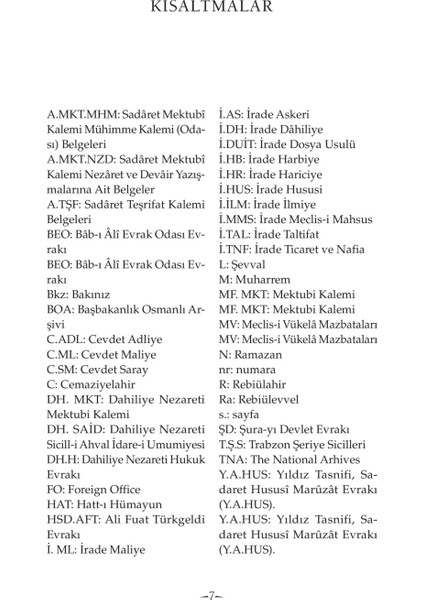 KISALTMALAR

A.MKT.MHM: Sadâret Mektubî Kalemi Mühimme Kalemi (Odası) Belgeleri
A.MKT.NZD: Sadâret Mektubî Kalemi Nezâret ve Devâir Yazışmalarına Ait Belgeler
A.TŞF: Sadâret Teşrifat Kalemi Belgeleri
BEO: Bâb-ı Âlî Evrak Odası Evrakı
BEO: Bâb-ı Âlî Evrak Odası Evrakı
Bkz: Bakınız
BOA: Başbakanlık Osmanlı Arşivi
C.ADL: Cevdet Adliye
C.ML: Cevdet Maliye
C.SM: Cevdet Saray
C: Cemaziyelahir
DH. MKT: Dahiliye Nezareti Mektubi Kalemi
DH. SAİD: Dahiliye Nezareti Sicill-i Ahval İdare-i Umumiyesi
DH.H: Dahiliye Nezareti Hukuk Evrakı
FO: Foreign Office
HAT: Hatt-ı Hümayun
HSD.AFT: Ali Fuat Türkgeldi Evrakı
İ. ML: İrade Maliye

İ.AS: İrade Askeri
İ.DH: İrade Dâhiliye
İ.DUİT: İrade Dosya Usulü
İ.HB: İrade Harbiye
İ.HR: İrade Hariciye
İ.HUS: İrade Hususi
İ.İLM: İrade İlmiye
İ.MMS: İrade Meclis-i Mahsus
İ.TAL: İrade Taltifat
İ.TNF: İrade Ticaret ve Nafia
L: Şevval
M: Muharrem
MF. MKT: Mektubi Kalemi
MF. MKT: Mektubi Kalemi
MV: Meclis-i Vükelâ Mazbataları
MV: Meclis-i Vükelâ Mazbataları
N: Ramazan
nr: numara
R: Rebiülahir
Ra: Rebiülevvel
s.: sayfa
ŞD: Şura-yı Devlet Evrakı
T.Ş.S: Trabzon Şeriye Sicilleri
TNA: The National Arhives
Y.A.HUS: Yıldız Tasnifi, Sadaret Hususî Marûzât Evrakı (Y.A.HUS).
Y.A.HUS: Yıldız Tasnifi, Sadaret Hususî Marûzât Evrakı (Y.A.HUS).

–7–